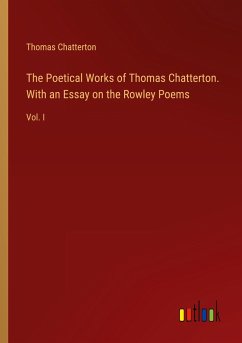 Thomas Chatterton

The Poetical Works of Thomas Chatterton. With an Essay on the Rowley Poems

Vol. I

outlook